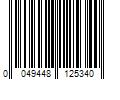 0 049448 125340